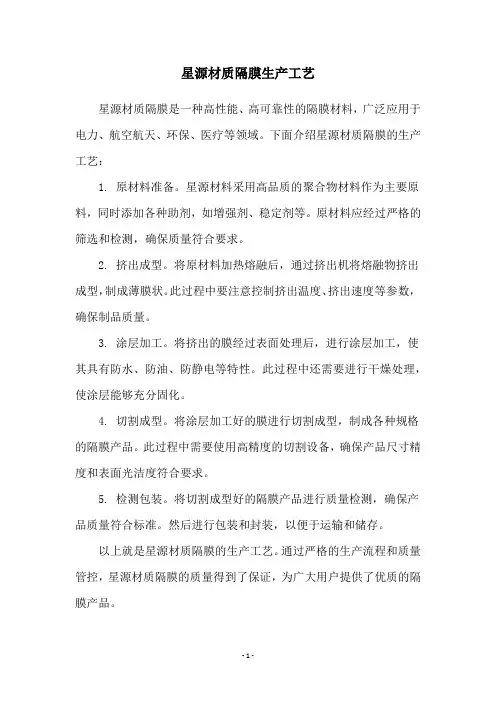 星源材质隔膜生产工艺

星源材质隔膜是一种高性能、高可靠性的隔膜材料，广泛应用于电力、航空航天、环保、医疗等领域。下面介绍星源材质隔膜的生产工艺：

1. 原材料准备。星源材料采用高品质的聚合物材料作为主要原料，同时添加各种助剂，如增强剂、稳定剂等。原材料应经过严格的筛选和检测，确保质量符合要求。

2. 挤出成型。将原材料加热熔融后，通过挤出机将熔融物挤出成型，制成薄膜状。此过程中要注意控制挤出温度、挤出速度等参数，确保制品质量。

3. 涂层加工。将挤出的膜经过表面处理后，进行涂层加工，使其具有防水、防油、防静电等特性。此过程中还需要进行干燥处理，使涂层能够充分固化。

4. 切割成型。将涂层加工好的膜进行切割成型，制成各种规格的隔膜产品。此过程中需要使用高精度的切割设备，确保产品尺寸精度和表面光洁度符合要求。

5. 检测包装。将切割成型好的隔膜产品进行质量检测，确保产品质量符合标准。然后进行包装和封装，以便于运输和储存。

以上就是星源材质隔膜的生产工艺。通过严格的生产流程和质量管控，星源材质隔膜的质量得到了保证，为广大用户提供了优质的隔膜产品。

- 1 -